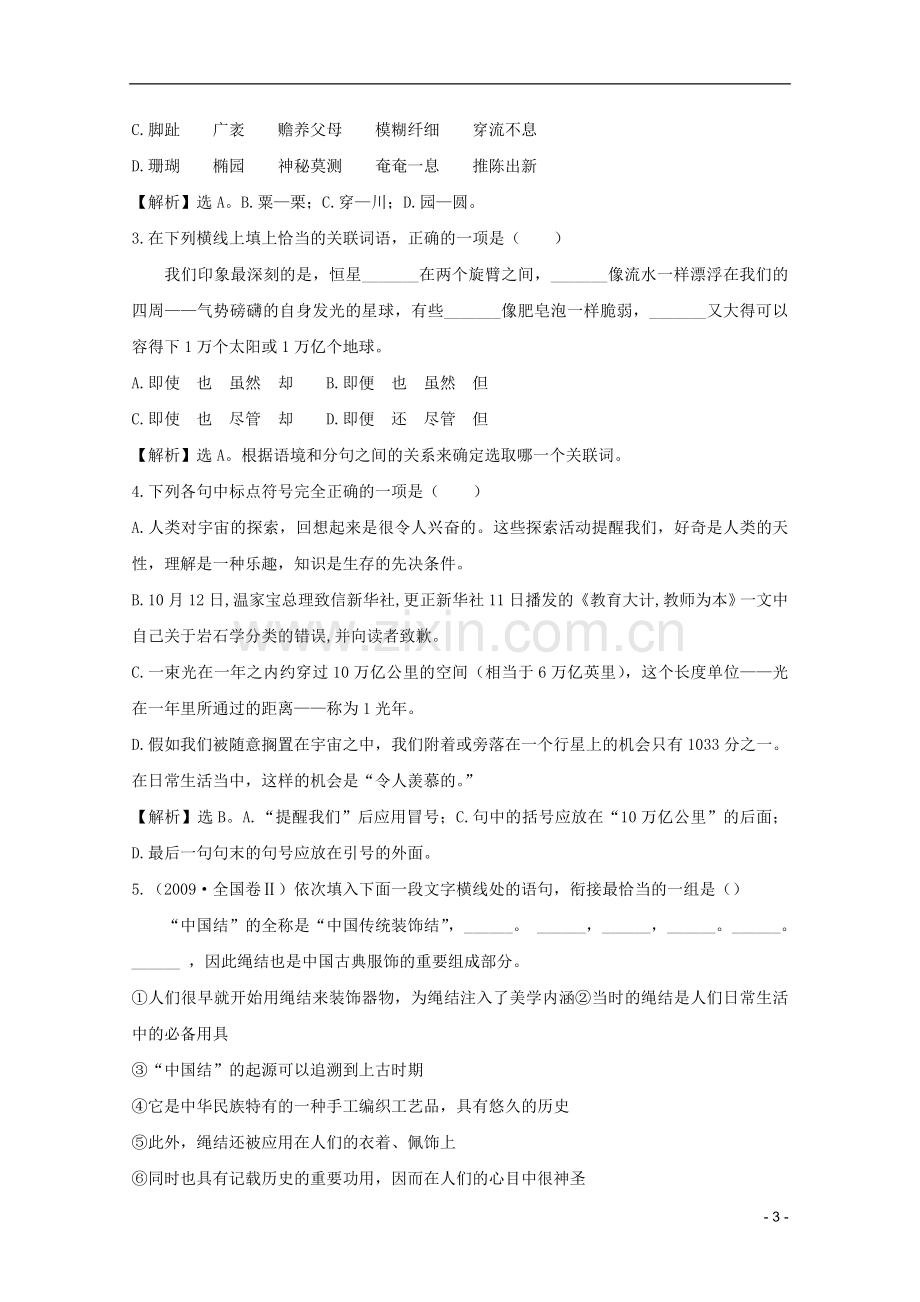 C.脚趾 广袤 赡养父母 模糊纤细 穿流不息

D.珊瑚 椭园 神秘莫测 奄奄一息 推陈出新

【解析】选A。B.粟—栗；C.穿—川；D.园—圆。

3.在下列横线上填上恰当的关联词语，正确的一项是（ ）

我们印象最深刻的是，恒星____在两个旋臂之间，____像流水一样漂浮在我们的四周——气势磅礴的自身发光的星球，有些____像肥皂泡一样脆弱，____又大得可以容得下1万个太阳或1万亿个地球。

A.即使 也 虽然 却 B.即便 也 虽然 但

C.即使 也 尽管 却 D.即便 还 尽管 但

【解析】选A。根据语境和分句之间的关系来确定选取哪一个关联词。

4.下列各句中标点符号完全正确的一项是（ ）

A.人类对宇宙的探索，回想起来是很令人兴奋的。这些探索活动提醒我们，好奇是人类的天性，理解是一种乐趣，知识是生存的先决条件。

B.10月12日,温家宝总理致信新华社,更正新华社11日播发的《教育大计,教师为本》一文中自己关于岩石学分类的错误,并向读者致歉。

C.一束光在一年之内约穿过10万亿公里的空间（相当于6万亿英里），这个长度单位——光在一年里所通过的距离——称为1光年。

D.假如我们被随意搁置在宇宙之中，我们附着或旁落在一个行星上的机会只有1033分之一。在日常生活当中，这样的机会是“令人羡慕的。”

【解析】选B。A.“提醒我们”后应用冒号；C.句中的括号应放在“10万亿公里”的后面；D.最后一句句末的句号应放在引号的外面。

5.（2009·全国卷Ⅱ）依次填入下面一段文字横线处的语句，衔接最恰当的一组是（）

“中国结”的全称是“中国传统装饰结”，____。____，____，____。____。____，因此绳结也是中国古典服饰的重要组成部分。

①人们很早就开始用绳结来装饰器物，为绳结注入了美学内涵②当时的绳结是人们日常生活中的必备用具

③“中国结”的起源可以追溯到上古时期

④它是中华民族特有的一种手工编织工艺品，具有悠久的历史

⑤此外，绳结还被应用在人们的衣着、佩饰上

⑥同时也具有记载历史的重要功用，因而在人们的心目中很神圣

- 3 -

www.zixin.com.cn